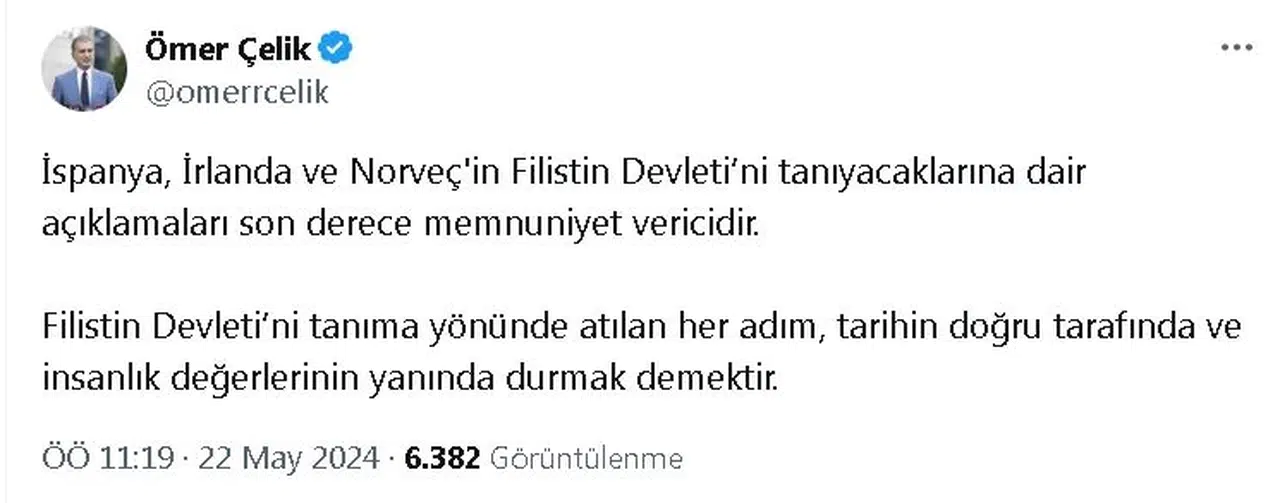 Ömer Çelik
@omerrcelik

İspanya, İrlanda ve Norveç'in Filistin Devleti'ni tanıyacaklarına dair açıklamaları son derece memnuniyet vericidir.

Filistin Devleti'ni tanıma yönünde atılan her adım, tarihin doğru tarafında ve insanlık değerlerinin yanında durmak demektir.

ÖÖ 11:19 · 22 May 2024 · 6.382 Görüntülenme